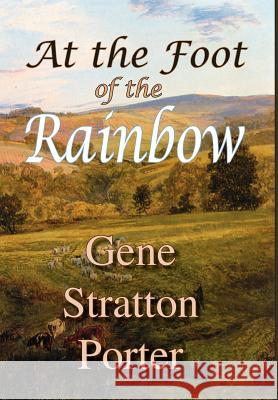 At the Foot of the Rainbow

Gene Stratton Porter

Kraina Książek